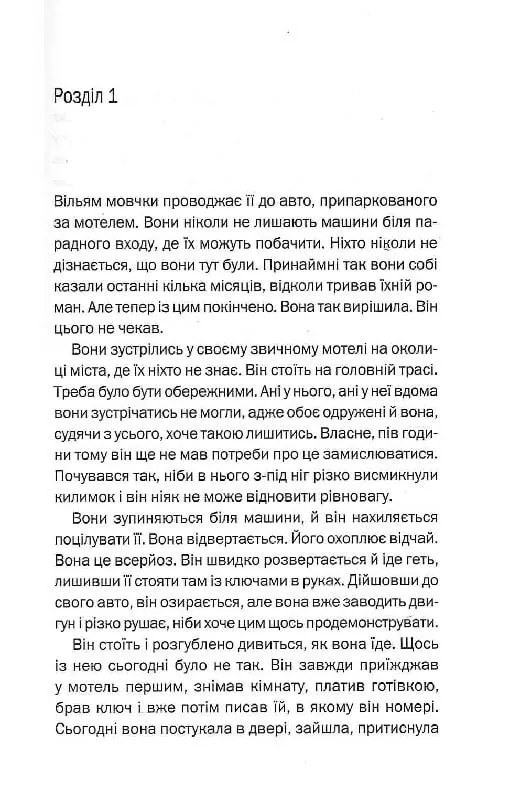 Розділ 1

Вільям мовчки проводжає її до авто, припаркованого за мотелем. Вони ніколи не лишають машини біля парадного входу, де їх можуть побачити. Ніхто ніколи не дізнається, що вони тут були. Принаймні так вони собі казали останні кілька місяців, відколи тривав їхній роман. Але тепер із цим покінчено. Вона так вирішила. Він цього не чекав.

Вони зустрілись у своєму звичному мотелі на околиці міста, де їх ніхто не знає. Він стоїть на головній трасі. Треба було бути обережними. Ані у нього, ані у неї вдома вони зустрічатись не могли, адже обоє одружені й вона, судячи з усього, хоче такою лишитись. Власне, пів години тому він ще не мав потреби про це замислюватися. Почувався так, ніби в нього з-під ніг різко висмикнули килимок і він ніяк не може відновити рівновагу.

Вони зупиняються біля машини, й він нахиляється поцілувати її. Вона відвертається. Його охоплює відчай. Вона це всерйоз. Він швидко розвертається й іде геть, лишивши її стояти там із ключами в руках. Дійшовши до свого авто, він озирається, але вона вже заводить двигун і різко рушає, ніби хоче цим щось продемонструвати.

Він стоїть і розгублено дивиться, як вона їде. Щось із нею сьогодні було не так. Він завжди приїжджав у мотель першим, знімав кімнату, платив готівкою, брав ключ і вже потім писав їй, в якому він номері. Сьогодні вона постукала в двері, зайшла, притиснула